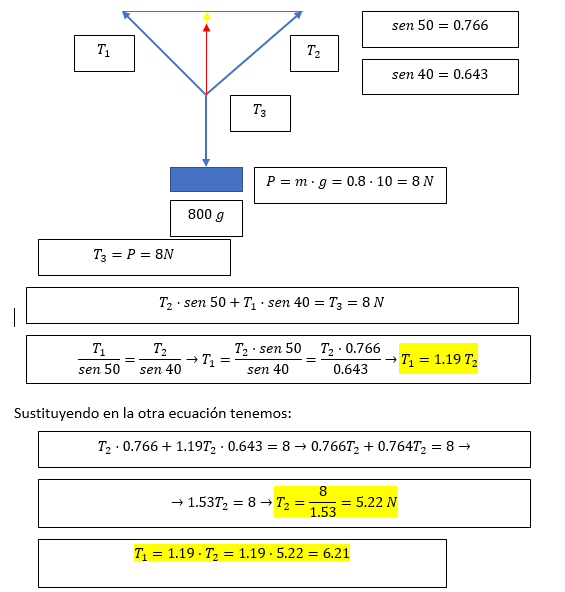 $T_1$

$T_2$

$sen\ 50 = 0.766$

$sen\ 40 = 0.643$

$T_3$

$P = m \cdot g = 0.8 \cdot 10 = 8\ N$

$800\ g$

$T_3 = P = 8N$

$T_2 \cdot sen\ 50 + T_1 \cdot sen\ 40 = T_3 = 8\ N$

$\frac{T_1}{sen\ 50} = \frac{T_2}{sen\ 40} \rightarrow T_1 = \frac{T_2 \cdot sen\ 50}{sen\ 40} = \frac{T_2 \cdot 0.766}{0.643} \rightarrow T_1 = 1.19\ T_2$

Sustituyendo en la otra ecuación tenemos:

$T_2 \cdot 0.766 + 1.19T_2 \cdot 0.643 = 8 \rightarrow 0.766T_2 + 0.764T_2 = 8 \rightarrow$

$\rightarrow 1.53T_2 = 8 \rightarrow T_2 = \frac{8}{1.53} = 5.22\ N$

$T_1 = 1.19 \cdot T_2 = 1.19 \cdot 5.22 = 6.21$